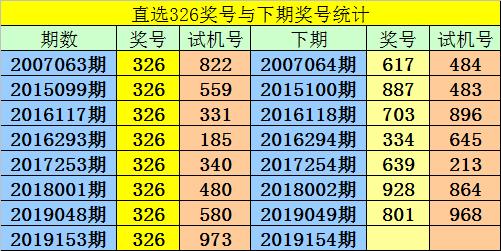 直选326奖号与下期奖号统计

| 期数 | 奖号 | 试机号 | 下期 | 奖号 | 试机号 |
|---|---|---|---|---|---|
| 2007063期 | 326 | 822 | 2007064期 | 617 | 484 |
| 2015099期 | 326 | 559 | 2015100期 | 887 | 483 |
| 2016117期 | 326 | 331 | 2016118期 | 703 | 896 |
| 2016293期 | 326 | 185 | 2016294期 | 334 | 645 |
| 2017253期 | 326 | 340 | 2017254期 | 639 | 213 |
| 2018001期 | 326 | 480 | 2018002期 | 928 | 864 |
| 2019048期 | 326 | 580 | 2019049期 | 801 | 968 |
| 2019153期 | 326 | 973 | 2019154期 | | |